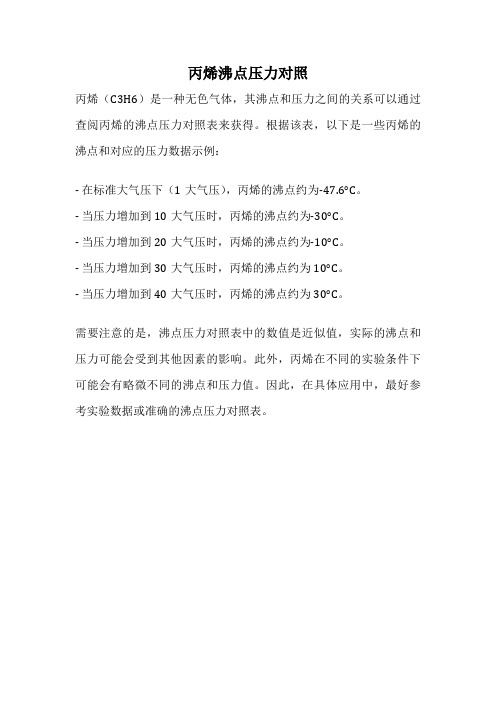 丙烯沸点压力对照

丙烯（C3H6）是一种无色气体，其沸点和压力之间的关系可以通过查阅丙烯的沸点压力对照表来获得。根据该表，以下是一些丙烯的沸点和对应的压力数据示例：

- 在标准大气压下（1 大气压），丙烯的沸点约为-47.6°C。
- 当压力增加到 10 大气压时，丙烯的沸点约为-30°C。
- 当压力增加到 20 大气压时，丙烯的沸点约为-10°C。
- 当压力增加到 30 大气压时，丙烯的沸点约为 10°C。
- 当压力增加到 40 大气压时，丙烯的沸点约为 30°C。

需要注意的是，沸点压力对照表中的数值是近似值，实际的沸点和压力可能会受到其他因素的影响。此外，丙烯在不同的实验条件下可能会有略微不同的沸点和压力值。因此，在具体应用中，最好参考实验数据或准确的沸点压力对照表。